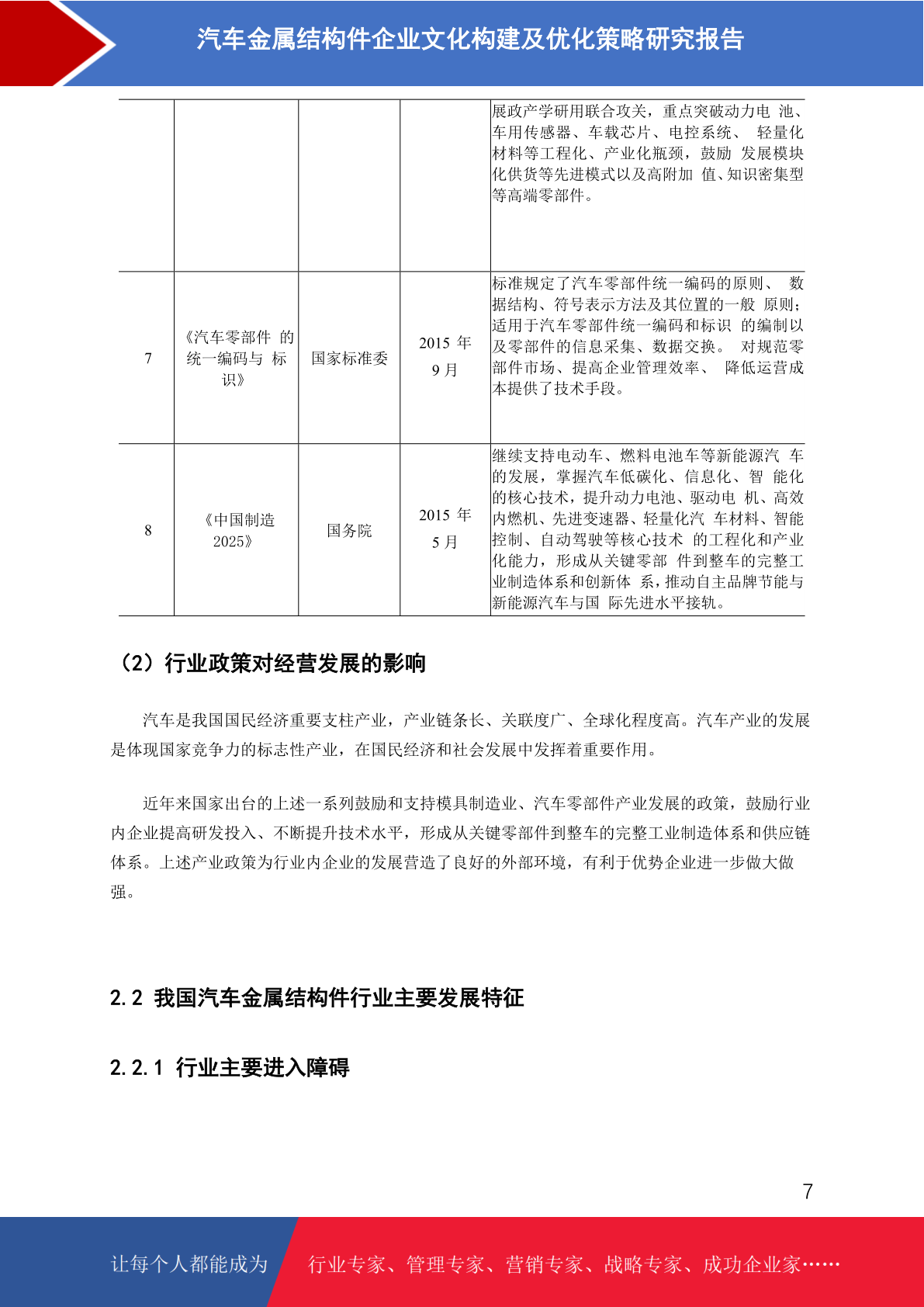 汽车金属结构件企业文化构建及优化策略研究报告

|  |  |  |  |  |
|---|---|---|---|---|
|  |  |  |  | 展政产学研用联合攻关，重点突破动力电 池、车用传感器、车载芯片、电控系统、 轻量化材料等工程化、产业化瓶颈，鼓励 发展模块化供货等先进模式以及高附加 值、知识密集型等高端零部件。 |
| 7 | 《汽车零部件 的统一编码与 标识》 | 国家标准委 | 2015 年 9 月 | 标准规定了汽车零部件统一编码的原则、 数据结构、符号表示方法及其位置的一般 原则；适用于汽车零部件统一编码和标识 的编制以及零部件的信息采集、数据交换。 对规范零部件市场、提高企业管理效率、 降低运营成本提供了技术手段。 |
| 8 | 《中国制造 2025》 | 国务院 | 2015 年 5 月 | 继续支持电动车、燃料电池车等新能源汽 车的发展，掌握汽车低碳化、信息化、智 能化的核心技术，提升动力电池、驱动电 机、高效内燃机、先进变速器、轻量化汽 车材料、智能控制、自动驾驶等核心技术 的工程化和产业化能力，形成从关键零部 件到整车的完整工业制造体系和创新体 系，推动自主品牌节能与新能源汽车与国 际先进水平接轨。 |

（2）行业政策对经营发展的影响

汽车是我国国民经济重要支柱产业，产业链条长、关联度广、全球化程度高。汽车产业的发展是体现国家竞争力的标志性产业，在国民经济和社会发展中发挥着重要作用。

近年来国家出台的上述一系列鼓励和支持模具制造业、汽车零部件产业发展的政策，鼓励行业内企业提高研发投入、不断提升技术水平，形成从关键零部件到整车的完整工业制造体系和供应链体系。上述产业政策为行业内企业的发展营造了良好的外部环境，有利于优势企业进一步做大做强。

2.2 我国汽车金属结构件行业主要发展特征

2.2.1 行业主要进入障碍

7

让每个人都能成为 行业专家、管理专家、营销专家、战略专家、成功企业家……